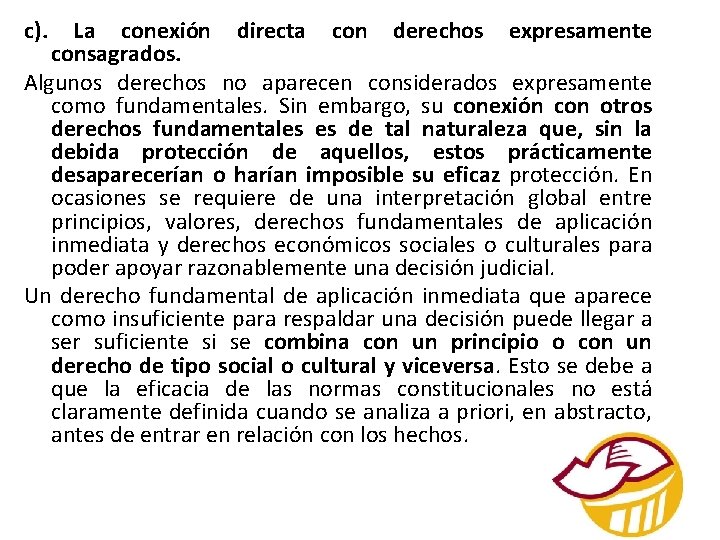 c). La conexión directa con derechos expresamente consagrados.

Algunos derechos no aparecen considerados expresamente como fundamentales. Sin embargo, su conexión con otros derechos fundamentales es de tal naturaleza que, sin la debida protección de aquellos, estos prácticamente desaparecerían o harían imposible su eficaz protección. En ocasiones se requiere de una interpretación global entre principios, valores, derechos fundamentales de aplicación inmediata y derechos económicos sociales o culturales para poder apoyar razonablemente una decisión judicial.

Un derecho fundamental de aplicación inmediata que aparece como insuficiente para respaldar una decisión puede llegar a ser suficiente si se combina con un principio o con un derecho de tipo social o cultural y viceversa. Esto se debe a que la eficacia de las normas constitucionales no está claramente definida cuando se analiza a priori, en abstracto, antes de entrar en relación con los hechos.